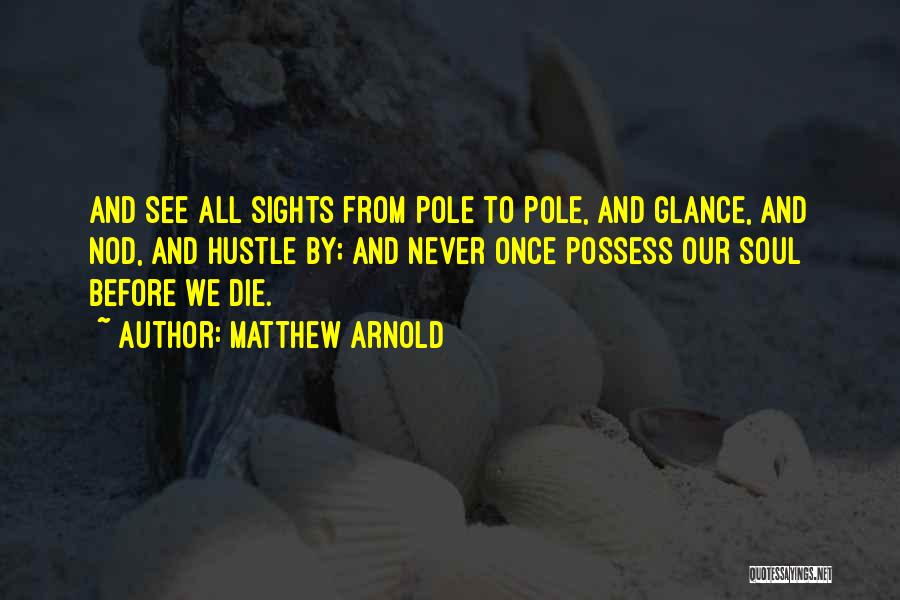 AND SEE ALL SIGHTS FROM POLE TO POLE, AND GLANCE, AND NOD, AND HUSTLE BY; AND NEVER ONCE POSSESS OUR SOUL BEFORE WE DIE.

~ AUTHOR: MATTHEW ARNOLD

QUOTESSAYINGS.NET